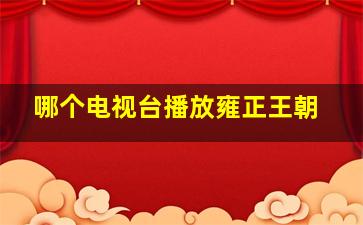 哪个电视台播放雍正王朝